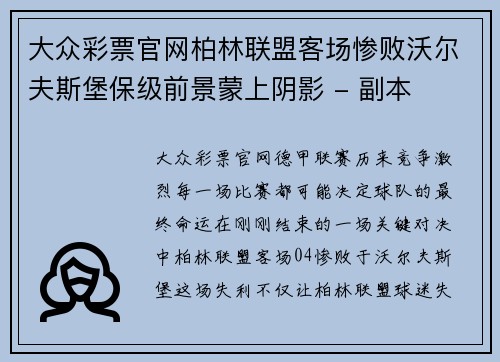 大众彩票官网柏林联盟客场惨败沃尔夫斯堡保级前景蒙上阴影 - 副本

大众彩票官网德甲联赛历来竞争激烈每一场比赛都可能决定球队的最终命运在刚刚结束的一场关键对决中柏林联盟客场04惨败于沃尔夫斯堡这场失利不仅让柏林联盟球迷失